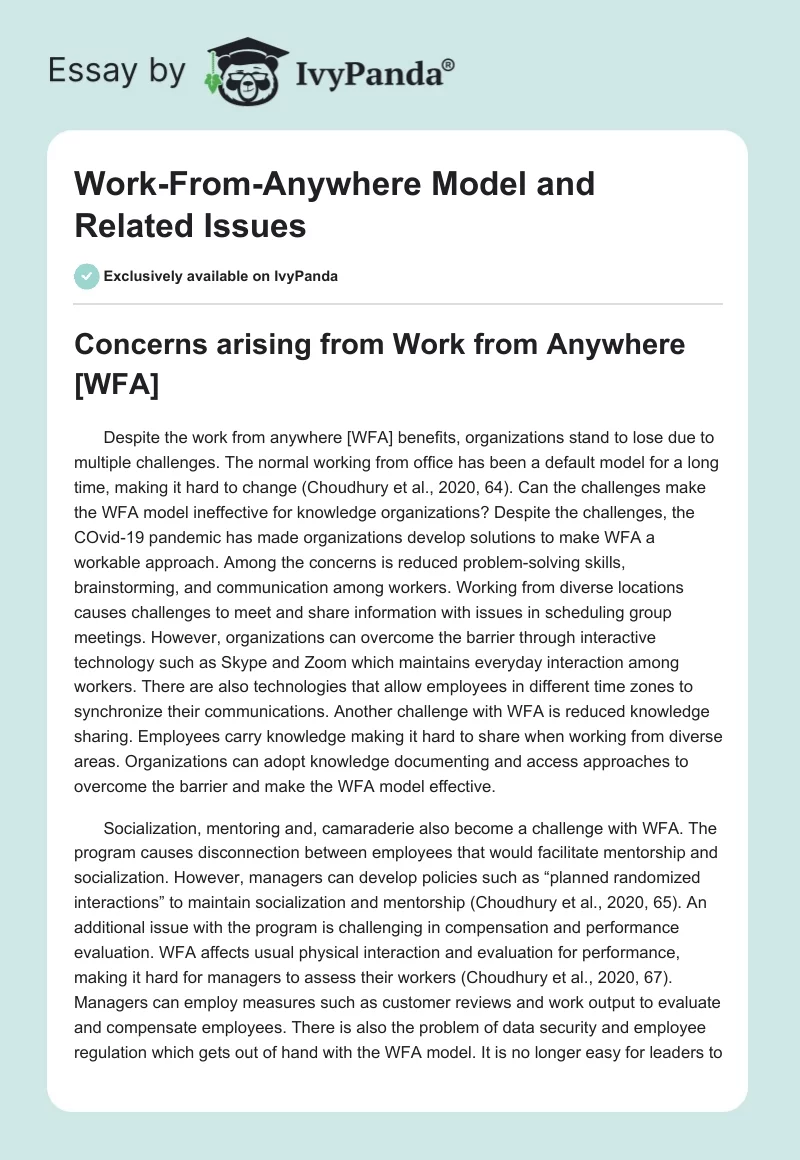 Essay by IvyPanda®

Work-From-Anywhere Model and Related Issues

Exclusively available on IvyPanda

Concerns arising from Work from Anywhere [WFA]

Despite the work from anywhere [WFA] benefits, organizations stand to lose due to multiple challenges. The normal working from office has been a default model for a long time, making it hard to change (Choudhury et al., 2020, 64). Can the challenges make the WFA model ineffective for knowledge organizations? Despite the challenges, the COvid-19 pandemic has made organizations develop solutions to make WFA a workable approach. Among the concerns is reduced problem-solving skills, brainstorming, and communication among workers. Working from diverse locations causes challenges to meet and share information with issues in scheduling group meetings. However, organizations can overcome the barrier through interactive technology such as Skype and Zoom which maintains everyday interaction among workers. There are also technologies that allow employees in different time zones to synchronize their communications. Another challenge with WFA is reduced knowledge sharing. Employees carry knowledge making it hard to share when working from diverse areas. Organizations can adopt knowledge documenting and access approaches to overcome the barrier and make the WFA model effective.

Socialization, mentoring and, camaraderie also become a challenge with WFA. The program causes disconnection between employees that would facilitate mentorship and socialization. However, managers can develop policies such as “planned randomized interactions” to maintain socialization and mentorship (Choudhury et al., 2020, 65). An additional issue with the program is challenging in compensation and performance evaluation. WFA affects usual physical interaction and evaluation for performance, making it hard for managers to assess their workers (Choudhury et al., 2020, 67). Managers can employ measures such as customer reviews and work output to evaluate and compensate employees. There is also the problem of data security and employee regulation which gets out of hand with the WFA model. It is no longer easy for leaders to